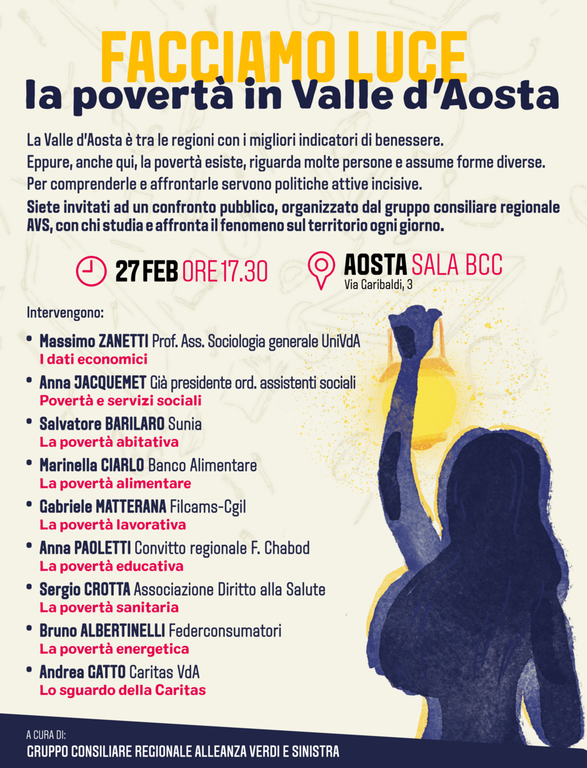 FACCIAMO LUCE
la povertà in Valle d'Aosta

La Valle d'Aosta è tra le regioni con i migliori indicatori di benessere.
Eppure, anche qui, la povertà esiste, riguarda molte persone e assume forme diverse.
Per comprenderle e affrontarle servono politiche attive incisive.
Siete invitati ad un confronto pubblico, organizzato dal gruppo consiliare regionale AVS, con chi studia e affronta il fenomeno sul territorio ogni giorno.

27 FEB ORE 17.30

AOSTA SALA BCC
Via Garibaldi, 3

Intervengono:

• Massimo ZANETTI Prof. Ass. Sociologia generale UniVdA
I dati economici
• Anna JACQUEMET Già presidente ord. assistenti sociali
Povertà e servizi sociali
• Salvatore BARILARO Sunia
La povertà abitativa
• Marinella CIARLO Banco Alimentare
La povertà alimentare
• Gabriele MATTERANA Filcams-Cgil
La povertà lavorativa
• Anna PAOLETTI Convitto regionale F. Chabod
La povertà educativa
• Sergio CROTTA Associazione Diritto alla Salute
La povertà sanitaria
• Bruno ALBERTINELLI Federconsumatori
La povertà energetica
• Andrea GATTO Caritas VdA
Lo sguardo della Caritas

A CURA DI:
GRUPPO CONSILIARE REGIONALE ALLEANZA VERDI E SINISTRA